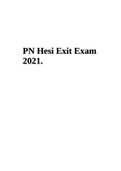 PN Hesi Exit Exam 2021.